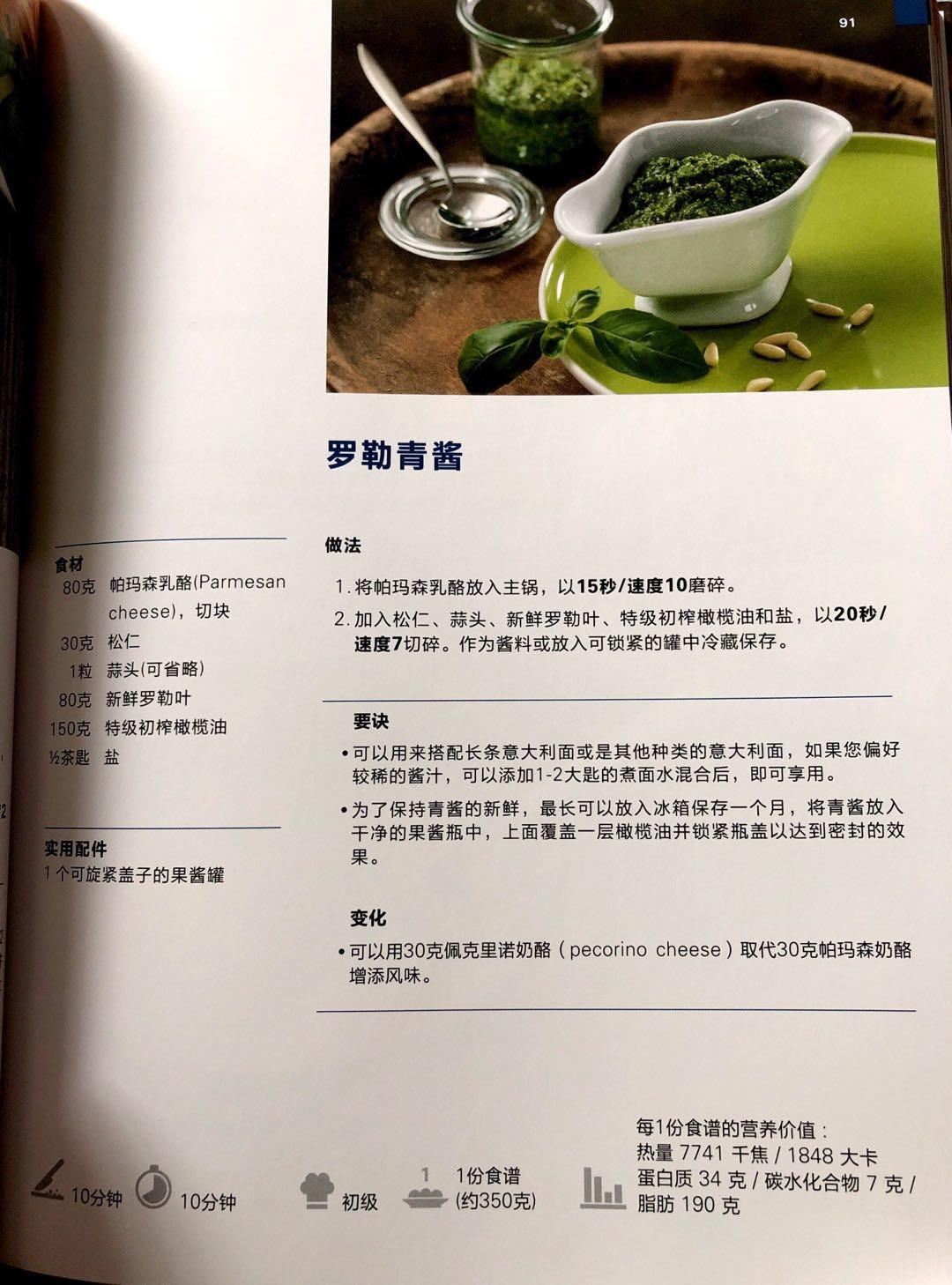 91

罗勒青酱

食材
80克 帕玛森乳酪(Parmesan cheese)，切块
30克 松仁
1粒 蒜头(可省略)
80克 新鲜罗勒叶
150克 特级初榨橄榄油
½茶匙 盐

实用配件
1个可旋紧盖子的果酱罐

做法
1. 将帕玛森乳酪放入主锅，以15秒/速度10磨碎。
2. 加入松仁、蒜头、新鲜罗勒叶、特级初榨橄榄油和盐，以20秒/速度7切碎。作为酱料或放入可锁紧的罐中冷藏保存。

要诀
• 可以用来搭配长条意大利面或是其他种类的意大利面，如果您偏好较稀的酱汁，可以添加1-2大匙的煮面水混合后，即可享用。
• 为了保持青酱的新鲜，最长可以放入冰箱保存一个月，将青酱放入干净的果酱瓶中，上面覆盖一层橄榄油并锁紧瓶盖以达到密封的效果。

变化
• 可以用30克佩克里诺奶酪（pecorino cheese）取代30克帕玛森奶酪增添风味。

10分钟 10分钟 初级 1 1份食谱 (约350克)

每1份食谱的营养价值：
热量 7741 千焦 / 1848 大卡
蛋白质 34 克 / 碳水化合物 7 克 / 脂肪 190 克